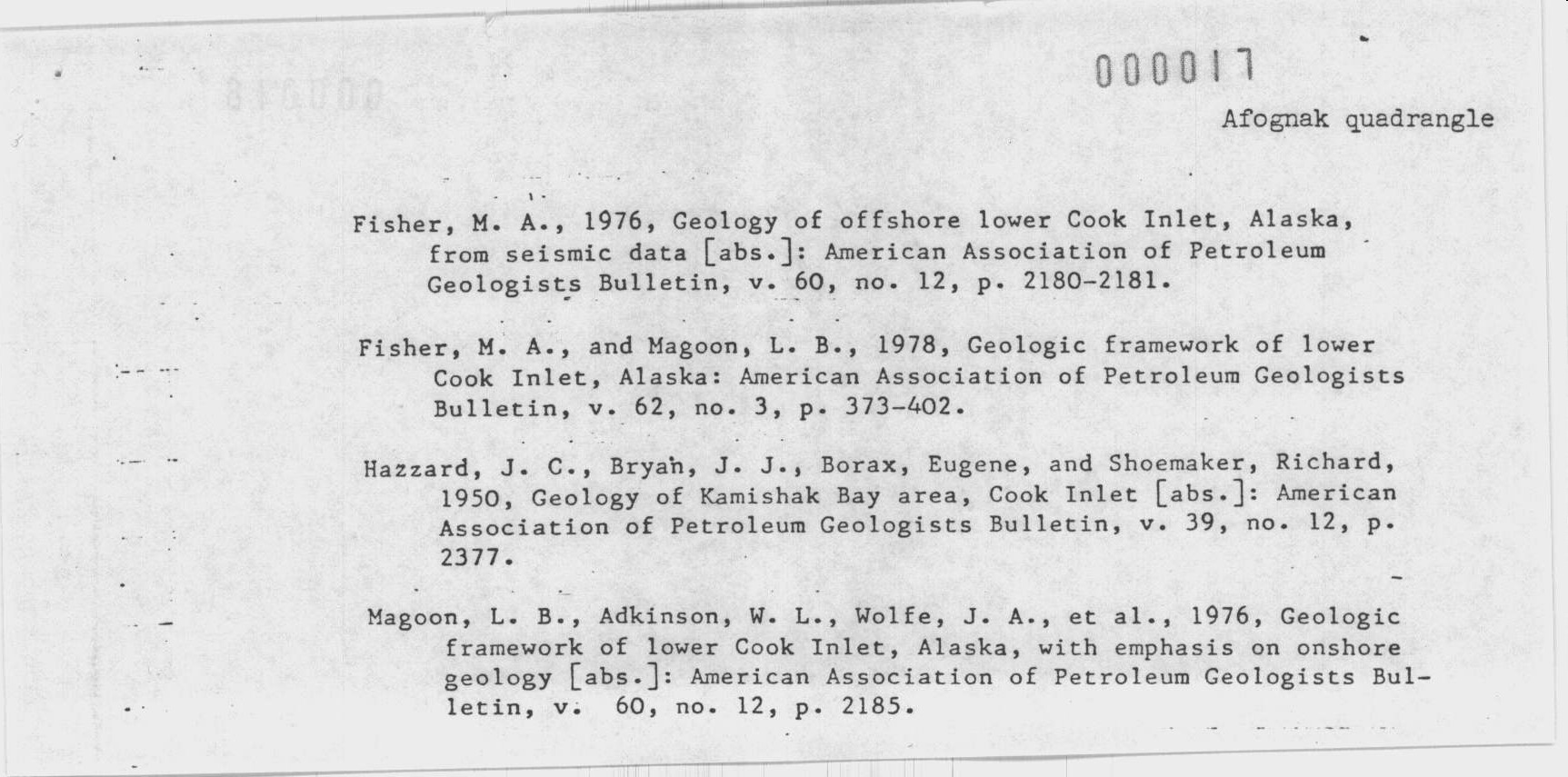 000017

Afognak quadrangle

Fisher, M. A., 1976, Geology of offshore lower Cook Inlet, Alaska, from seismic data [abs.]: American Association of Petroleum Geologists Bulletin, v. 60, no. 12, p. 2180-2181.

Fisher, M. A., and Magoon, L. B., 1978, Geologic framework of lower Cook Inlet, Alaska: American Association of Petroleum Geologists Bulletin, v. 62, no. 3, p. 373-402.

Hazzard, J. C., Bryan, J. J., Borax, Eugene, and Shoemaker, Richard, 1950, Geology of Kamishak Bay area, Cook Inlet [abs.]: American Association of Petroleum Geologists Bulletin, v. 39, no. 12, p. 2377.

Magoon, L. B., Adkinson, W. L., Wolfe, J. A., et al., 1976, Geologic framework of lower Cook Inlet, Alaska, with emphasis on onshore geology [abs.]: American Association of Petroleum Geologists Bulletin, v. 60, no. 12, p. 2185.